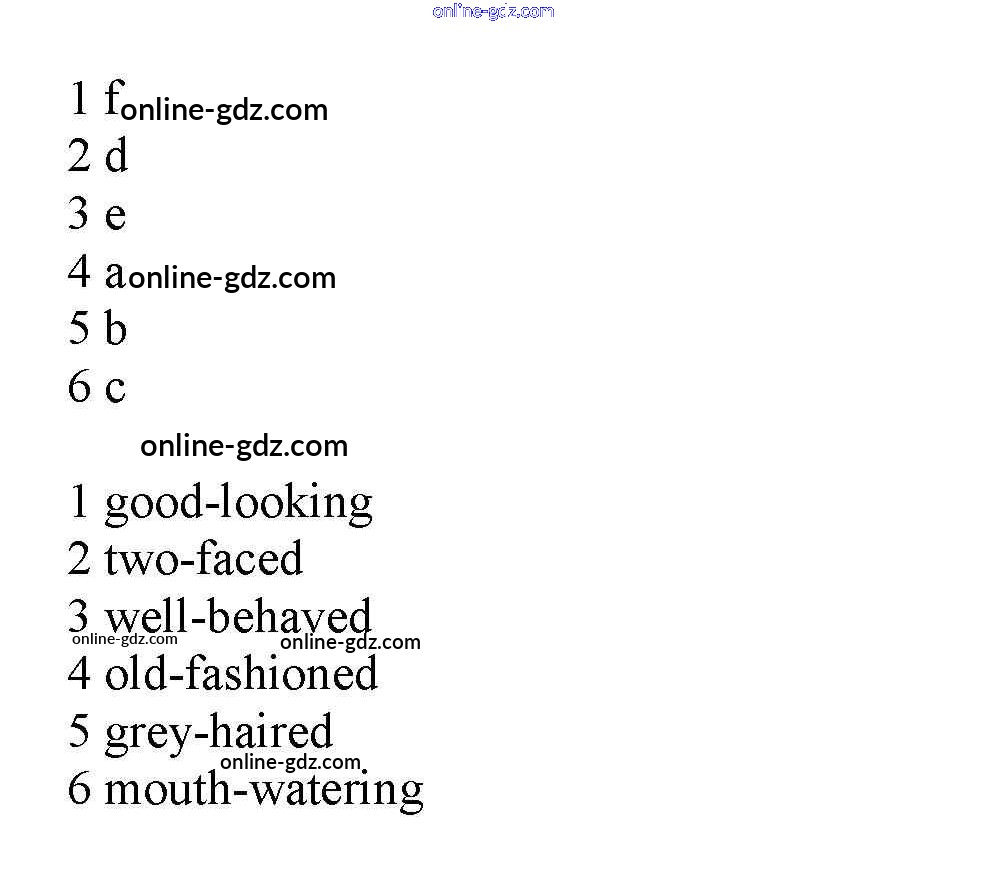 1 f
2 d
3 e
4 a
5 b
6 c

1 good-looking
2 two-faced
3 well-behaved
4 old-fashioned
5 grey-haired
6 mouth-watering

online-gdz.com